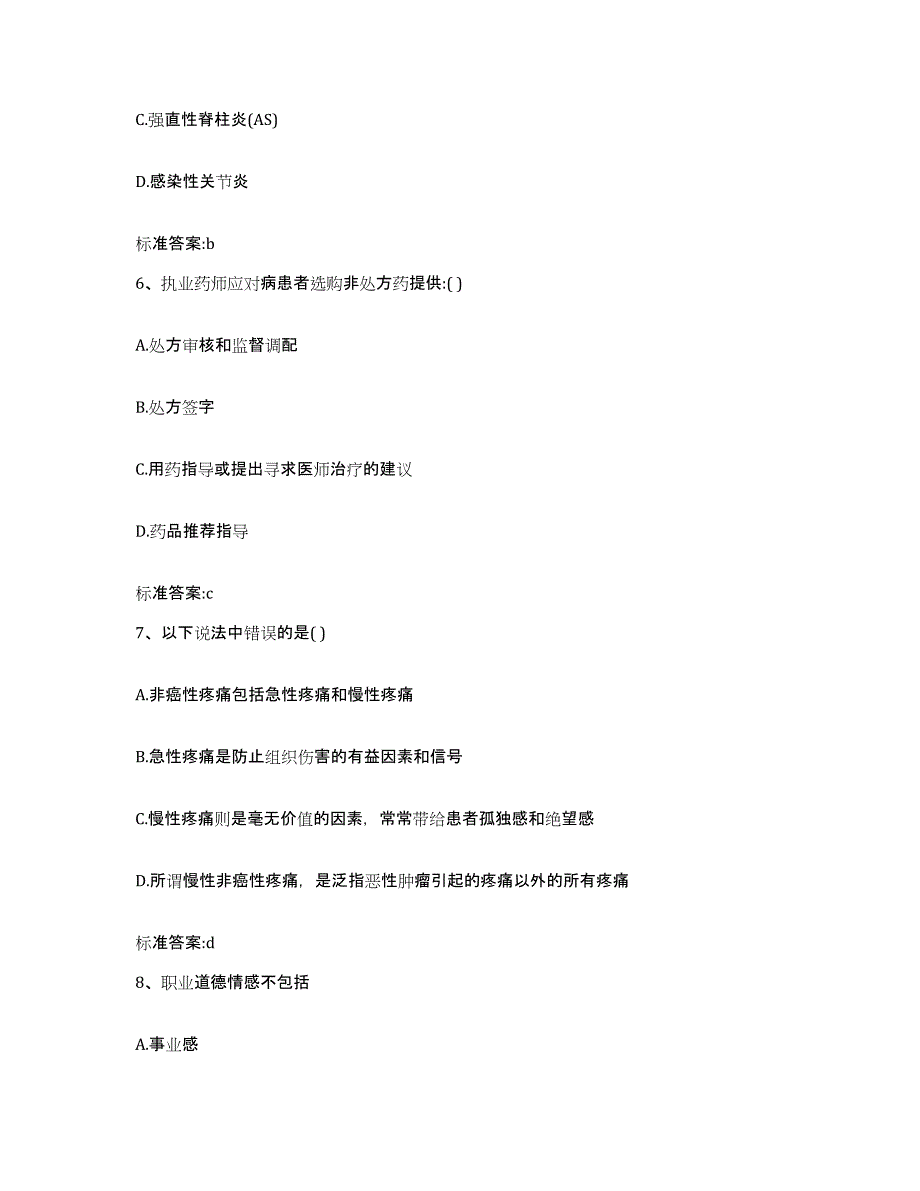 C.强直性脊柱炎(AS)

D.感染性关节炎

标准答案:b

6、执业药师应对病患者选购非处方药提供:( )

A.处方审核和监督调配

B.处方签字

C.用药指导或提出寻求医师治疗的建议

D.药品推荐指导

标准答案:c

7、以下说法中错误的是( )

A.非癌性疼痛包括急性疼痛和慢性疼痛

B.急性疼痛是防止组织伤害的有益因素和信号

C.慢性疼痛则是毫无价值的因素，常常带给患者孤独感和绝望感

D.所谓慢性非癌性疼痛，是泛指恶性肿瘤引起的疼痛以外的所有疼痛

标准答案:d

8、职业道德情感不包括

A.事业感